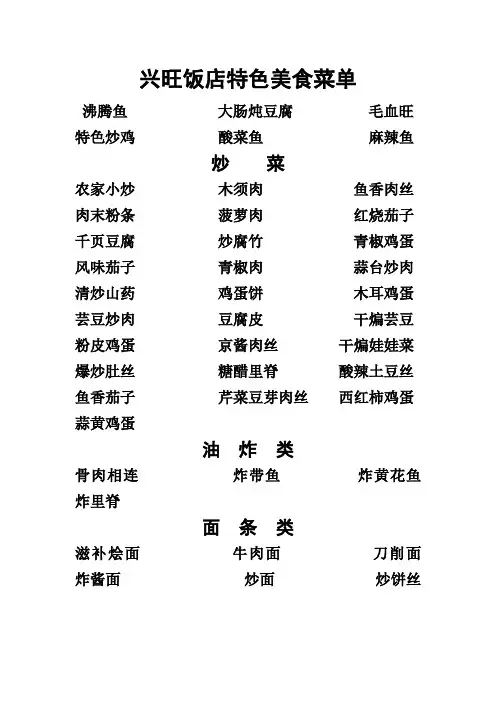 兴旺饭店特色美食菜单

沸腾鱼 大肠炖豆腐 毛血旺
特色炒鸡 酸菜鱼 麻辣鱼

炒 菜

农家小炒 木须肉 鱼香肉丝
肉末粉条 菠萝肉 红烧茄子
千页豆腐 炒腐竹 青椒鸡蛋
风味茄子 青椒肉 蒜台炒肉
清炒山药 鸡蛋饼 木耳鸡蛋
芸豆炒肉 豆腐皮 干煸芸豆
粉皮鸡蛋 京酱肉丝 干煸娃娃菜
爆炒肚丝 糖醋里脊 酸辣土豆丝
鱼香茄子 芹菜豆芽肉丝 西红柿鸡蛋
蒜黄鸡蛋

油 炸 类

骨肉相连 炸带鱼 炸黄花鱼
炸里脊

面 条 类

滋补烩面 牛肉面 刀削面
炸酱面 炒面 炒饼丝